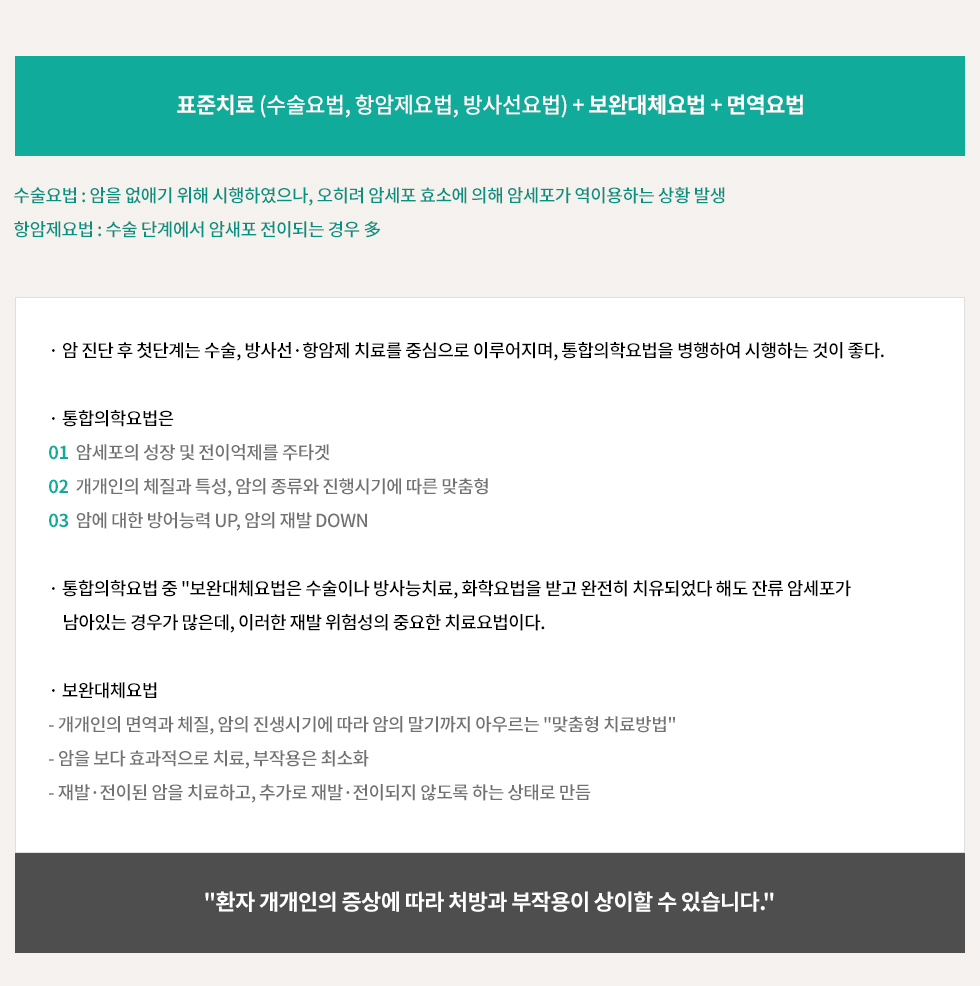 표준치료 (수술요법, 항암제요법, 방사선요법) + 보완대체요법 + 면역요법

수술요법 : 암을 없애기 위해 시행하였으나, 오히려 암세포 효소에 의해 암세포가 역이용하는 상황 발생
항암제요법 : 수술 단계에서 암새포 전이되는 경우 多

· 암 진단 후 첫단계는 수술, 방사선·항암제 치료를 중심으로 이루어지며, 통합의학요법을 병행하여 시행하는 것이 좋다.

· 통합의학요법은
01 암세포의 성장 및 전이억제를 주타겟
02 개개인의 체질과 특성, 암의 종류와 진행시기에 따른 맞춤형
03 암에 대한 방어능력 UP, 암의 재발 DOWN

· 통합의학요법 중 "보완대체요법은 수술이나 방사능치료, 화학요법을 받고 완전히 치유되었다 해도 잔류 암세포가 남아있는 경우가 많은데, 이러한 재발 위험성의 중요한 치료요법이다.

· 보완대체요법
- 개개인의 면역과 체질, 암의 진생시기에 따라 암의 말기까지 아우르는 "맞춤형 치료방법"
- 암을 보다 효과적으로 치료, 부작용은 최소화
- 재발·전이된 암을 치료하고, 추가로 재발·전이되지 않도록 하는 상태로 만듬

"환자 개개인의 증상에 따라 처방과 부작용이 상이할 수 있습니다."